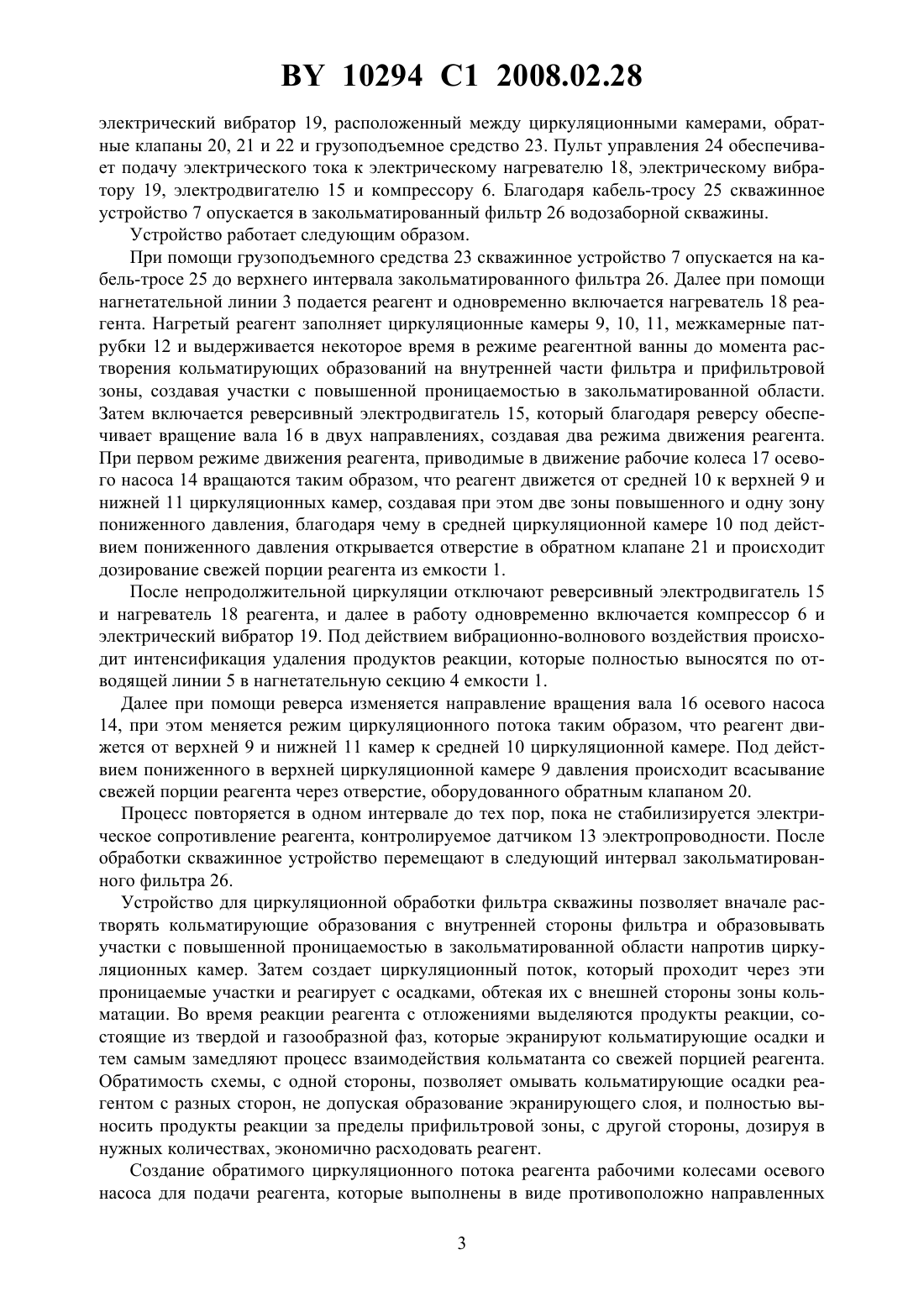 BY 10294 C1 2008.02.28

электрический вибратор 19, расположенный между циркуляционными камерами, обратные клапаны 20, 21 и 22 и грузоподъемное средство 23. Пульт управления 24 обеспечивает подачу электрического тока к электрическому нагревателю 18, электрическому вибратору 19, электродвигателю 15 и компрессору 6. Благодаря кабель-тросу 25 скважинное устройство 7 опускается в закольматированный фильтр 26 водозаборной скважины.

Устройство работает следующим образом.

При помощи грузоподъемного средства 23 скважинное устройство 7 опускается на кабель-тросе 25 до верхнего интервала закольматированного фильтра 26. Далее при помощи нагнетательной линии 3 подается реагент и одновременно включается нагреватель 18 реагента. Нагретый реагент заполняет циркуляционные камеры 9, 10, 11, межкамерные патрубки 12 и выдерживается некоторое время в режиме реагентной ванны до момента растворения кольматирующих образований на внутренней части фильтра и прифильтровой зоны, создавая участки с повышенной проницаемостью в закольматированной области. Затем включается реверсивный электродвигатель 15, который благодаря реверсу обеспечивает вращение вала 16 в двух направлениях, создавая два режима движения реагента. При первом режиме движения реагента, приводимые в движение рабочие колеса 17 осевого насоса 14 вращаются таким образом, что реагент движется от средней 10 к верхней 9 и нижней 11 циркуляционных камер, создавая при этом две зоны повышенного и одну зону пониженного давления, благодаря чему в средней циркуляционной камере 10 под действием пониженного давления открывается отверстие в обратном клапане 21 и происходит дозирование свежей порции реагента из емкости 1.

После непродолжительной циркуляции отключают реверсивный электродвигатель 15 и нагреватель 18 реагента, и далее в работу одновременно включается компрессор 6 и электрический вибратор 19. Под действием вибрационно-волнового воздействия происходит интенсификация удаления продуктов реакции, которые полностью выносятся по отводящей линии 5 в нагнетательную секцию 4 емкости 1.

Далее при помощи реверса изменяется направление вращения вала 16 осевого насоса 14, при этом меняется режим циркуляционного потока таким образом, что реагент движется от верхней 9 и нижней 11 камер к средней 10 циркуляционной камере. Под действием пониженного в верхней циркуляционной камере 9 давления происходит всасывание свежей порции реагента через отверстие, оборудованного обратным клапаном 20.

Процесс повторяется в одном интервале до тех пор, пока не стабилизируется электрическое сопротивление реагента, контролируемое датчиком 13 электропроводности. После обработки скважинное устройство перемещают в следующий интервал закольматированного фильтра 26.

Устройство для циркуляционной обработки фильтра скважины позволяет вначале растворять кольматирующие образования с внутренней стороны фильтра и образовывать участки с повышенной проницаемостью в закольматированной области напротив циркуляционных камер. Затем создает циркуляционный поток, который проходит через эти проницаемые участки и реагирует с осадками, обтекая их с внешней стороны зоны кольматации. Во время реакции реагента с отложениями выделяются продукты реакции, состоящие из твердой и газообразной фаз, которые экранируют кольматирующие осадки и тем самым замедляют процесс взаимодействия кольматанта со свежей порцией реагента. Обратимость схемы, с одной стороны, позволяет омывать кольматирующие осадки реагентом с разных сторон, не допуская образование экранирующего слоя, и полностью выносить продукты реакции за пределы прифильтровой зоны, с другой стороны, дозируя в нужных количествах, экономично расходовать реагент.

Создание обратимого циркуляционного потока реагента рабочими колесами осевого насоса для подачи реагента, которые выполнены в виде противоположно направленных

3